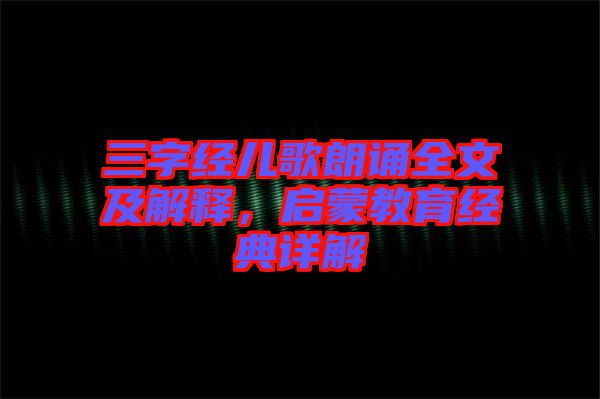 三字经儿歌朗诵全文及解释，启蒙教育经典详解